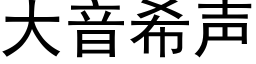 大音希声